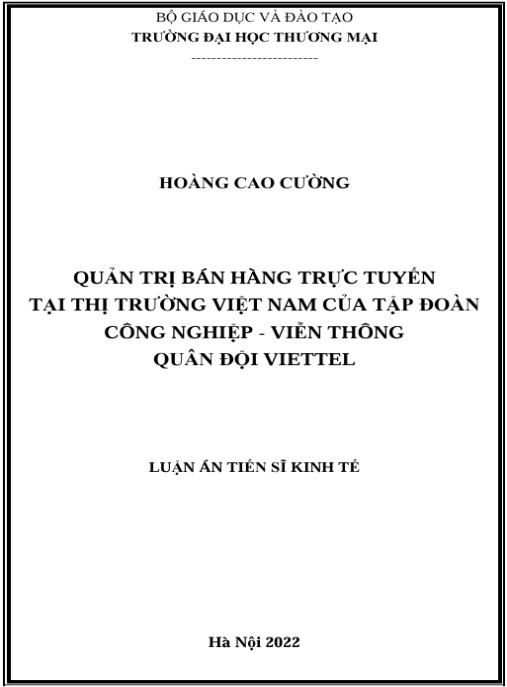 BỘ GIÁO DỤC VÀ ĐÀO TẠO
TRƯỜNG ĐẠI HỌC THƯƠNG MẠI
-------------------------

HOÀNG CAO CƯỜNG

QUẢN TRỊ BÁN HÀNG TRỰC TUYẾN
TẠI THỊ TRƯỜNG VIỆT NAM CỦA TẬP ĐOÀN
CÔNG NGHIỆP - VIỄN THÔNG
QUÂN ĐỘI VIETTEL

LUẬN ÁN TIẾN SĨ KINH TẾ

Hà Nội 2022